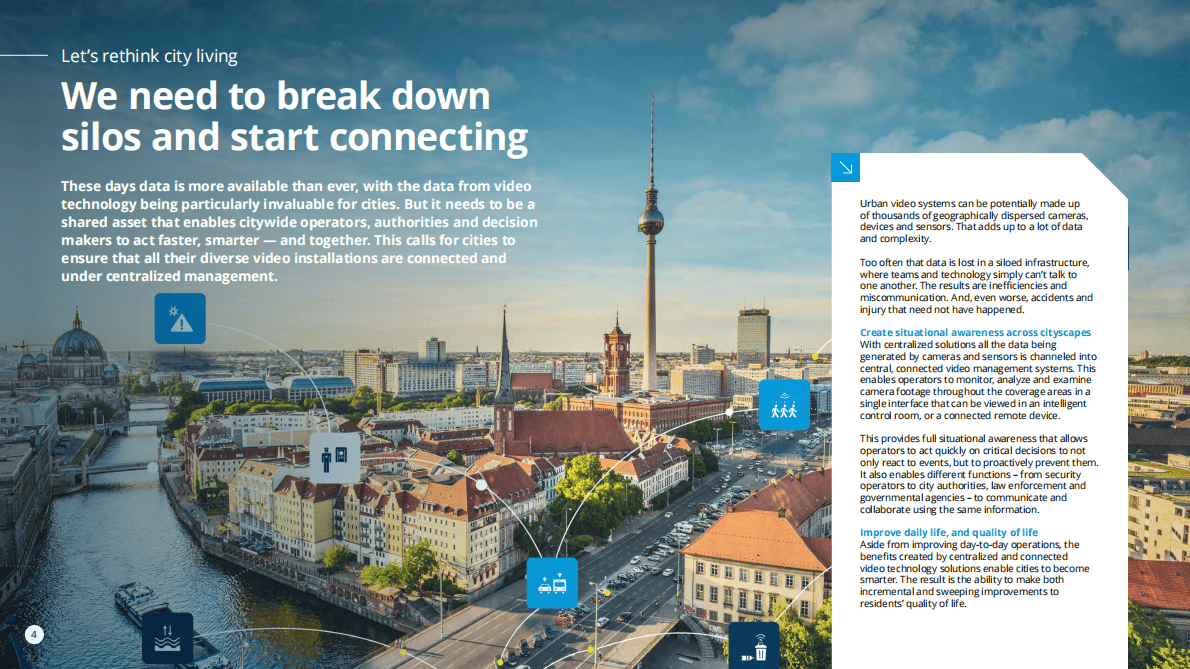 Let's rethink city living

We need to break down silos and start connecting

These days data is more available than ever, with the data from video technology being particularly invaluable for cities. But it needs to be a shared asset that enables citywide operators, authorities and decision makers to act faster, smarter — and together. This calls for cities to ensure that all their diverse video installations are connected and under centralized management.

Urban video systems can be potentially made up of thousands of geographically dispersed cameras, devices and sensors. That adds up to a lot of data and complexity.

Too often that data is lost in a siloed infrastructure, where teams and technology simply can't talk to one another. The results are inefficiencies and miscommunication. And, even worse, accidents and injury that need not have happened.

Create situational awareness across cityscapes
With centralized solutions all the data being generated by cameras and sensors is channeled into central, connected video management systems. This enables operators to monitor, analyze and examine camera footage throughout the coverage areas in a single interface that can be viewed in an intelligent control room, or a connected remote device.

This provides full situational awareness that allows operators to act quickly on critical decisions to not only react to events, but to proactively prevent them. It also enables different functions – from security operators to city authorities, law enforcement and governmental agencies – to communicate and collaborate using the same information.

Improve daily life, and quality of life
Aside from improving day-to-day operations, the benefits created by centralized and connected video technology solutions enable cities to become smarter. The result is the ability to make both incremental and sweeping improvements to residents' quality of life.

4